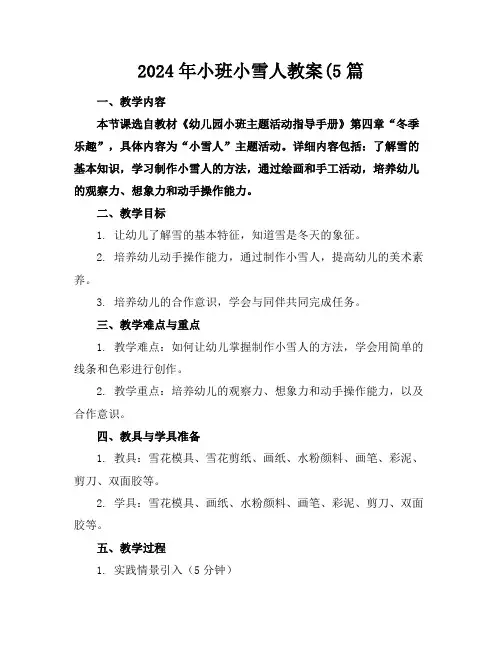 2024年小班小雪人教案(5篇

一、教学内容

本节课选自教材《幼儿园小班主题活动指导手册》第四章“冬季乐趣”，具体内容为“小雪人”主题活动。详细内容包括：了解雪的基本知识，学习制作小雪人的方法，通过绘画和手工活动，培养幼儿的观察力、想象力和动手操作能力。

二、教学目标

1. 让幼儿了解雪的基本特征，知道雪是冬天的象征。

2. 培养幼儿动手操作能力，通过制作小雪人，提高幼儿的美术素养。

3. 培养幼儿的合作意识，学会与同伴共同完成任务。

三、教学难点与重点

1. 教学难点：如何让幼儿掌握制作小雪人的方法，学会用简单的线条和色彩进行创作。

2. 教学重点：培养幼儿的观察力、想象力和动手操作能力，以及合作意识。

四、教具与学具准备

1. 教具：雪花模具、雪花剪纸、画纸、水粉颜料、画笔、彩泥、剪刀、双面胶等。

2. 学具：雪花模具、画纸、水粉颜料、画笔、彩泥、剪刀、双面胶等。

五、教学过程

1. 实践情景引入（5分钟）